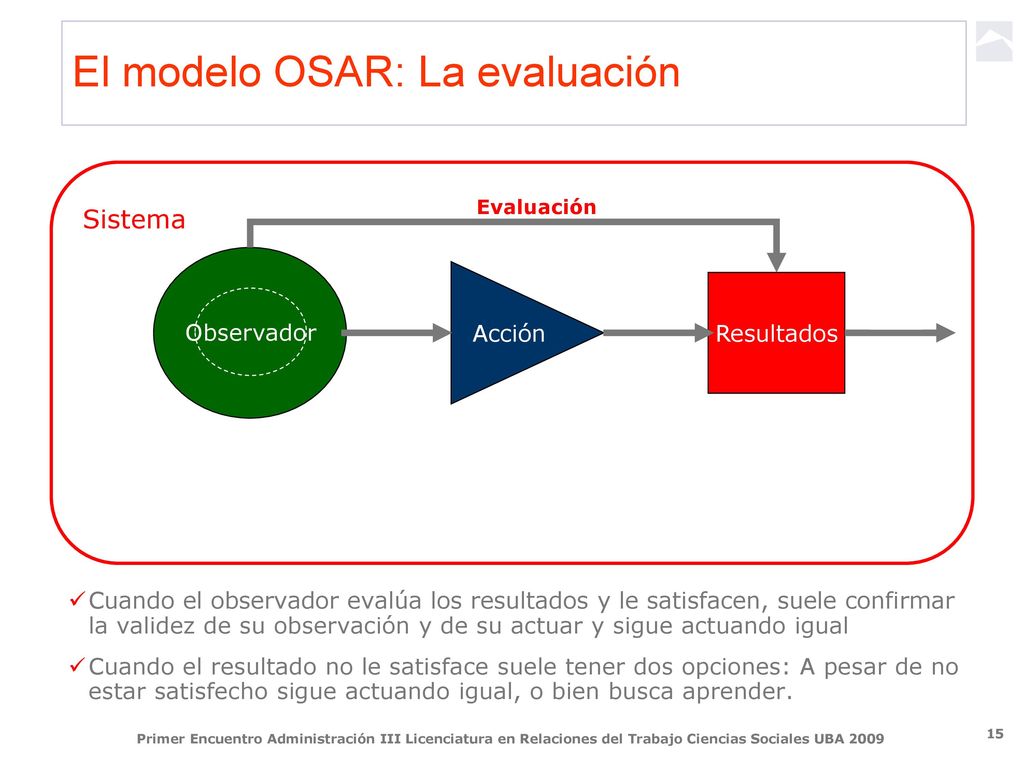 El modelo OSAR: La evaluación

Sistema

Evaluación

Observador

Acción

Resultados

✓Cuando el observador evalúa los resultados y le satisfacen, suele confirmar la validez de su observación y de su actuar y sigue actuando igual

✓Cuando el resultado no le satisface suele tener dos opciones: A pesar de no estar satisfecho sigue actuando igual, o bien busca aprender.

Primer Encuentro Administración III Licenciatura en Relaciones del Trabajo Ciencias Sociales UBA 2009

15